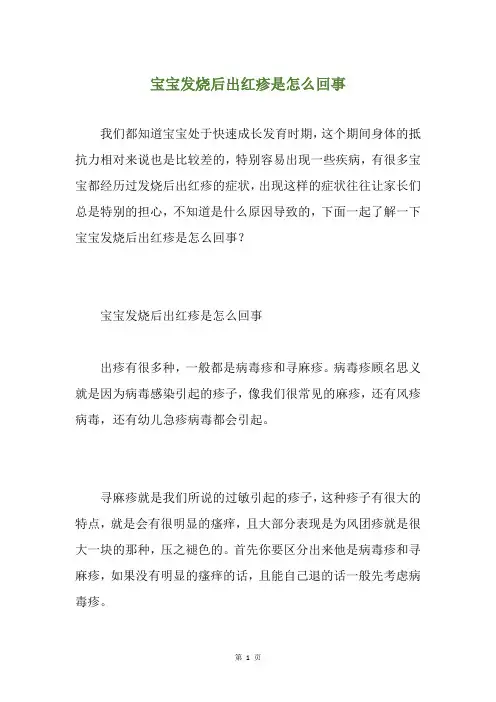 宝宝发烧后出红疹是怎么回事

我们都知道宝宝处于快速成长发育时期，这个期间身体的抵抗力相对来说也是比较差的，特别容易出现一些疾病，有很多宝宝都经历过发烧后出红疹的症状，出现这样的症状往往让家长们总是特别的担心，不知道是什么原因导致的，下面一起了解一下宝宝发烧后出红疹是怎么回事？

宝宝发烧后出红疹是怎么回事

出疹有很多种，一般都是病毒疹和寻麻疹。病毒疹顾名思义就是因为病毒感染引起的疹子，像我们很常见的麻疹，还有风疹病毒，还有幼儿急疹病毒都会引起。

寻麻疹就是我们所说的过敏引起的疹子，这种疹子有很大的特点，就是会有很明显的瘙痒，且大部分表现是为风团疹就是很大一块的那种，压之褪色的。首先你要区分出来他是病毒疹和寻麻疹，如果没有明显的瘙痒的话，且能自己退的话一般先考虑病毒疹。

第 1 页